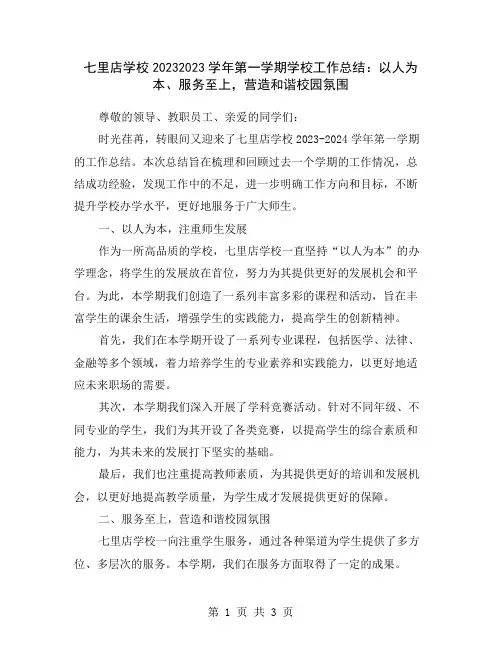 七里店学校 20232023 学年第一学期学校工作总结：以人为本、服务至上，营造和谐校园氛围

尊敬的领导、教职员工、亲爱的同学们：

时光荏苒，转眼间又迎来了七里店学校 2023-2024 学年第一学期的工作总结。本次总结旨在梳理和回顾过去一个学期的工作情况，总结成功经验，发现工作中的不足，进一步明确工作方向和目标，不断提升学校办学水平，更好地服务于广大师生。

一、以人为本，注重师生发展

作为一所高品质的学校，七里店学校一直坚持“以人为本”的办学理念，将学生的发展放在首位，努力为其提供更好的发展机会和平台。为此，本学期我们创造了一系列丰富多彩的课程和活动，旨在丰富学生的课余生活，增强学生的实践能力，提高学生的创新精神。

首先，我们在本学期开设了一系列专业课程，包括医学、法律、金融等多个领域，着力培养学生的专业素养和实践能力，以更好地适应未来职场的需要。

其次，本学期我们深入开展了学科竞赛活动。针对不同年级、不同专业的学生，我们为其开设了各类竞赛，以提高学生的综合素质和能力，为其未来的发展打下坚实的基础。

最后，我们也注重提高教师素质，为其提供更好的培训和发展机会，以更好地提高教学质量，为学生成才发展提供更好的保障。

二、服务至上，营造和谐校园氛围

七里店学校一向注重学生服务，通过各种渠道为学生提供了多方位、多层次的服务。本学期，我们在服务方面取得了一定的成果。

第 1 页 共 3 页